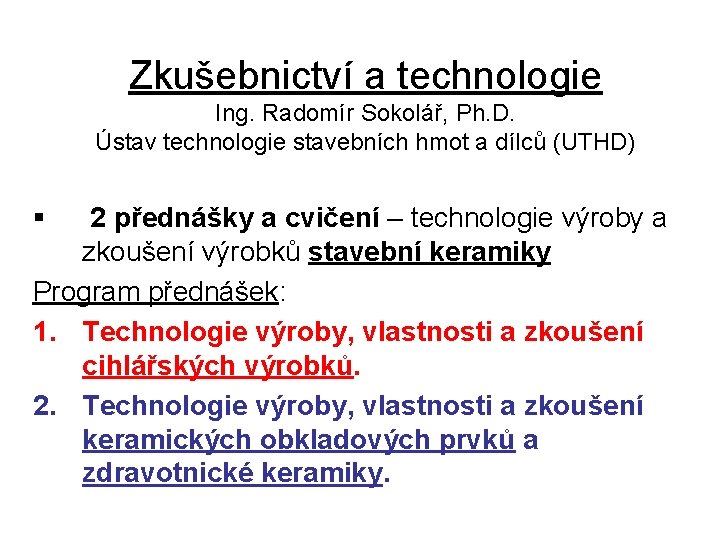 Zkušebnictví a technologie
Ing. Radomír Sokolář, Ph.D.
Ústav technologie stavebních hmot a dílců (UTHD)

▪ 2 přednášky a cvičení – technologie výroby a zkoušení výrobků stavební keramiky

Program přednášek:

1. Technologie výroby, vlastnosti a zkoušení cihlářských výrobků.
2. Technologie výroby, vlastnosti a zkoušení keramických obkladových prvků a zdravotnické keramiky.